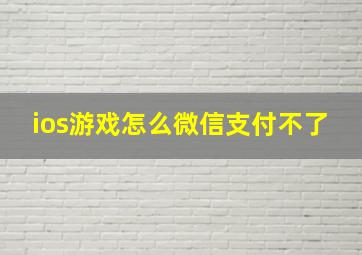 ios游戏怎么微信支付不了